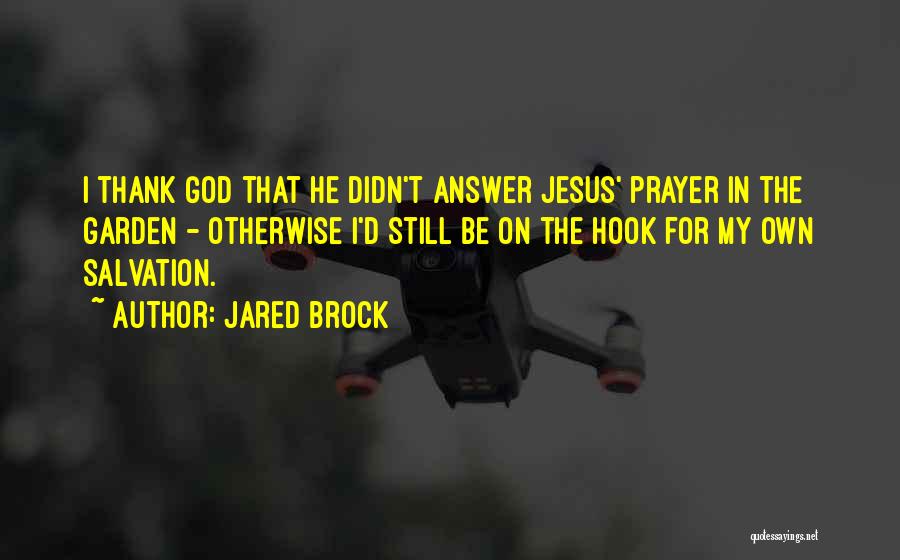 I THANK GOD THAT HE DIDN'T ANSWER JESUS' PRAYER IN THE GARDEN - OTHERWISE I'D STILL BE ON THE HOOK FOR MY OWN SALVATION.

~ AUTHOR: JARED BROCK

quotessayings.net